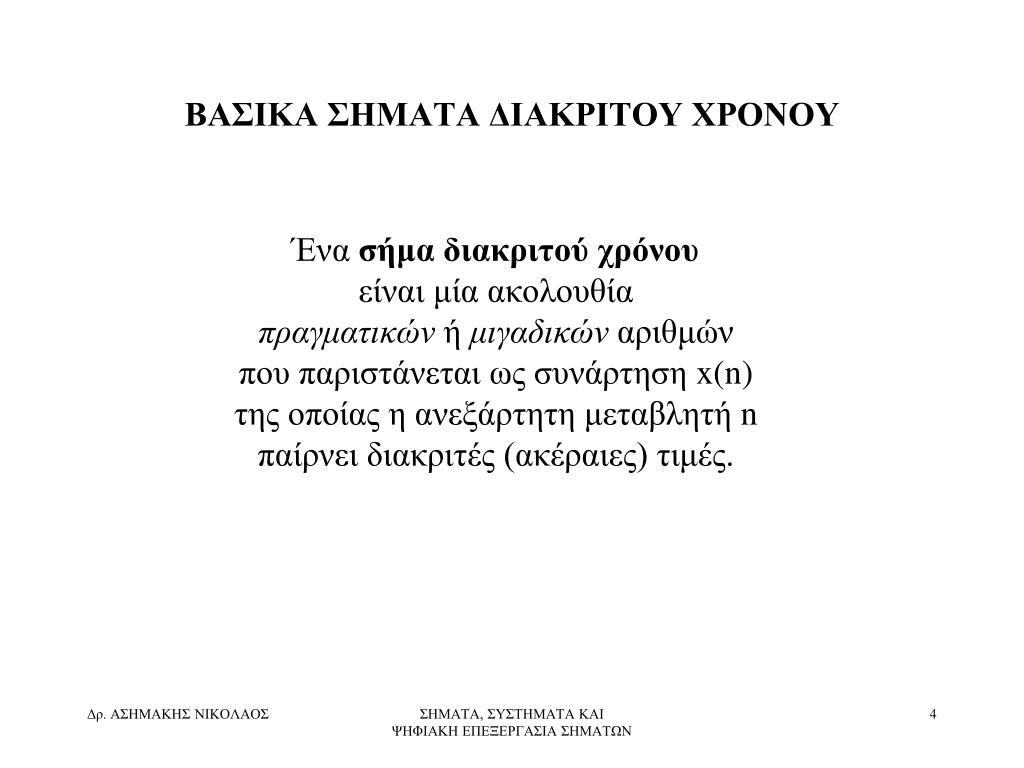 ΒΑΣΙΚΑ ΣΗΜΑΤΑ ΔΙΑΚΡΙΤΟΥ ΧΡΟΝΟΥ

Ένα σήμα διακριτού χρόνου
είναι μία ακολουθία
πραγματικών ή μιγαδικών αριθμών
που παριστάνεται ως συνάρτηση x(n)
της οποίας η ανεξάρτητη μεταβλητή n
παίρνει διακριτές (ακέραιες) τιμές.

Δρ. ΑΣΗΜΑΚΗΣ ΝΙΚΟΛΑΟΣ

ΣΗΜΑΤΑ, ΣΥΣΤΗΜΑΤΑ ΚΑΙ
ΨΗΦΙΑΚΗ ΕΠΕΞΕΡΓΑΣΙΑ ΣΗΜΑΤΩΝ

4